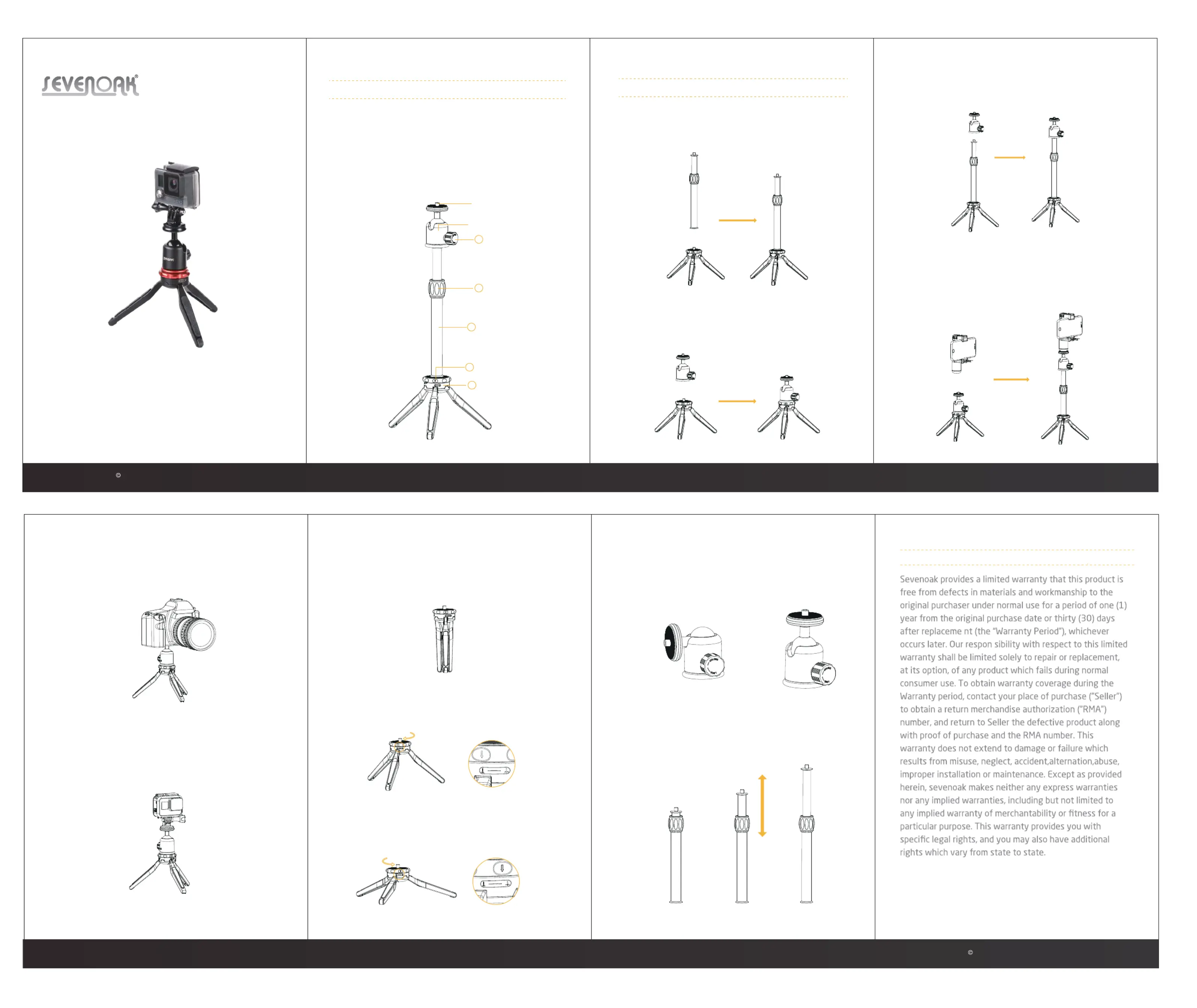 SEVENOAK®

©

Sevenoak provides a limited warranty that this product is free from defects in materials and workmanship to the original purchaser under normal use for a period of one (1) year from the original purchase date or thirty (30) days after replaceme nt (the "Warranty Period"), whichever occurs later. Our respon sibility with respect to this limited warranty shall be limited solely to repair or replacement, at its option, of any product which fails during normal consumer use. To obtain warranty coverage during the Warranty period, contact your place of purchase ("Seller") to obtain a return merchandise authorization ("RMA") number, and return to Seller the defective product along with proof of purchase and the RMA number. This warranty does not extend to damage or failure which results from misuse, neglect, accident,alternation,abuse, improper installation or maintenance. Except as provided herein, sevenoak makes neither any express warranties nor any implied warranties, including but not limited to any implied warranty of merchantability or fitness for a particular purpose. This warranty provides you with specific legal rights, and you may also have additional rights which vary from state to state.

©